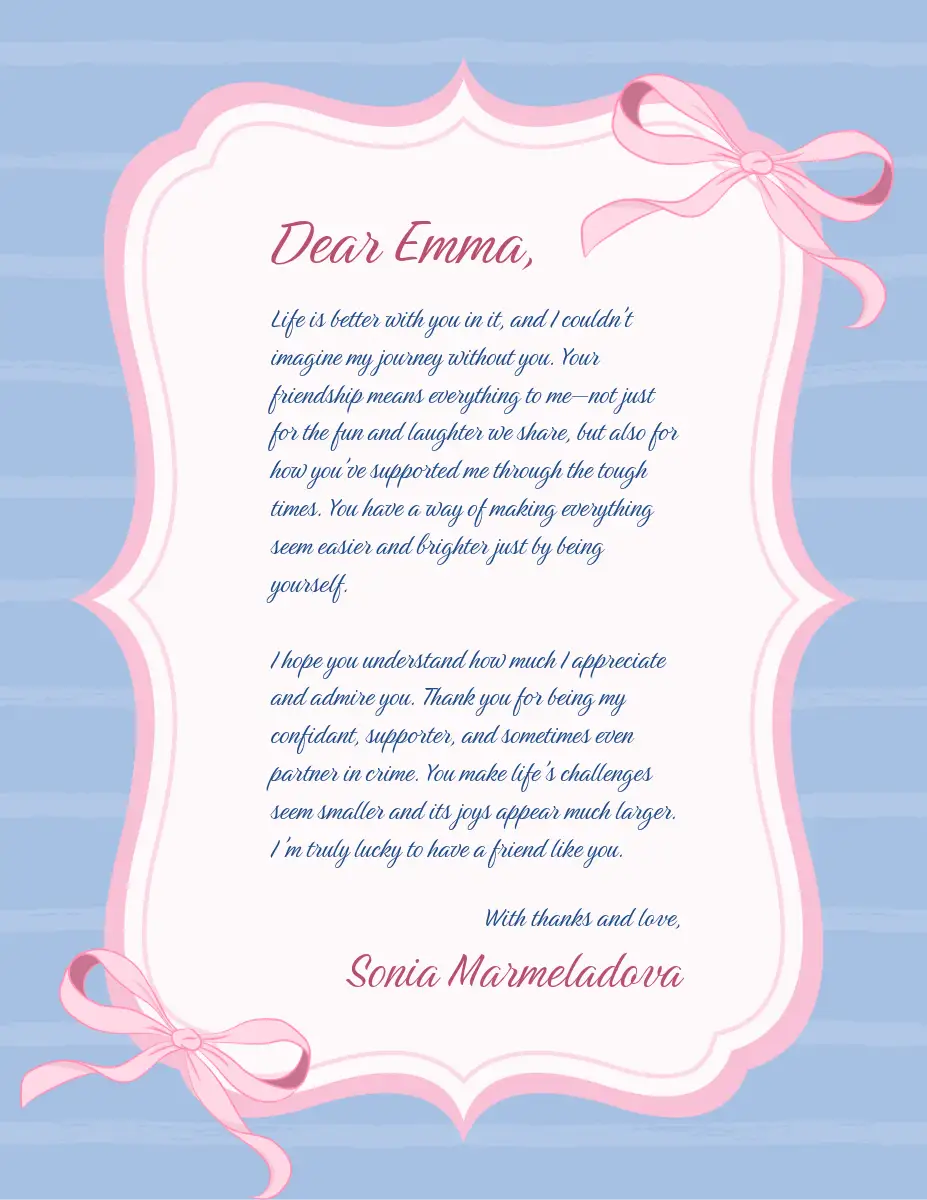 Dear Emma,

Life is better with you in it, and I couldn't imagine my journey without you. Your friendship means everything to me—not just for the fun and laughter we share, but also for how you've supported me through the tough times. You have a way of making everything seem easier and brighter just by being yourself.

I hope you understand how much I appreciate and admire you. Thank you for being my confidant, supporter, and sometimes even partner in crime. You make life's challenges seem smaller and its joys appear much larger. I'm truly lucky to have a friend like you.

With thanks and love,

Sonia Marmeladova